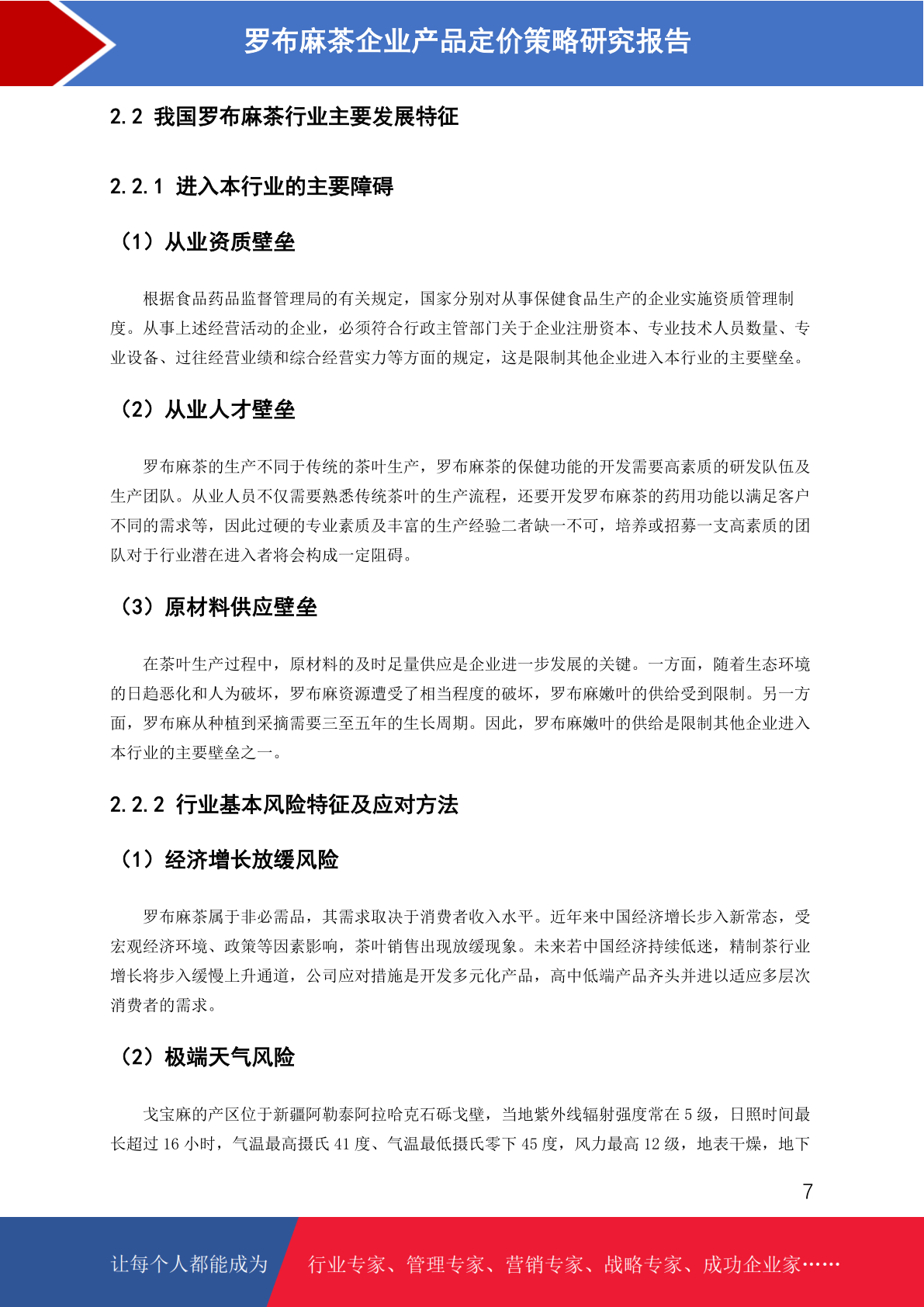 罗布麻茶企业产品定价策略研究报告

2.2 我国罗布麻茶行业主要发展特征

2.2.1 进入本行业的主要障碍

（1）从业资质壁垒

根据食品药品监督管理局的有关规定，国家分别对从事保健食品生产的企业实施资质管理制度。从事上述经营活动的企业，必须符合行政主管部门关于企业注册资本、专业技术人员数量、专业设备、过往经营业绩和综合经营实力等方面的规定，这是限制其他企业进入本行业的主要壁垒。

（2）从业人才壁垒

罗布麻茶的生产不同于传统的茶叶生产，罗布麻茶的保健功能的开发需要高素质的研发队伍及生产团队。从业人员不仅需要熟悉传统茶叶的生产流程，还要开发罗布麻茶的药用功能以满足客户不同的需求等，因此过硬的专业素质及丰富的生产经验二者缺一不可，培养或招募一支高素质的团队对于行业潜在进入者将会构成一定阻碍。

（3）原材料供应壁垒

在茶叶生产过程中，原材料的及时足量供应是企业进一步发展的关键。一方面，随着生态环境的日趋恶化和人为破坏，罗布麻资源遭受了相当程度的破坏，罗布麻嫩叶的供给受到限制。另一方面，罗布麻从种植到采摘需要三至五年的生长周期。因此，罗布麻嫩叶的供给是限制其他企业进入本行业的主要壁垒之一。

2.2.2 行业基本风险特征及应对方法

（1）经济增长放缓风险

罗布麻茶属于非必需品，其需求取决于消费者收入水平。近年来中国经济增长步入新常态，受宏观经济环境、政策等因素影响，茶叶销售出现放缓现象。未来若中国经济持续低迷，精制茶行业增长将步入缓慢上升通道，公司应对措施是开发多元化产品，高中低端产品齐头并进以适应多层次消费者的需求。

（2）极端天气风险

戈宝麻的产区位于新疆阿勒泰阿拉哈克石砾戈壁，当地紫外线辐射强度常在 5 级，日照时间最长超过 16 小时，气温最高摄氏 41 度、气温最低摄氏零下 45 度，风力最高 12 级，地表干燥，地下

7

让每个人都能成为 行业专家、管理专家、营销专家、战略专家、成功企业家……